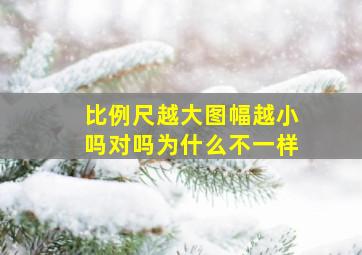 比例尺越大图幅越小吗对吗为什么不一样